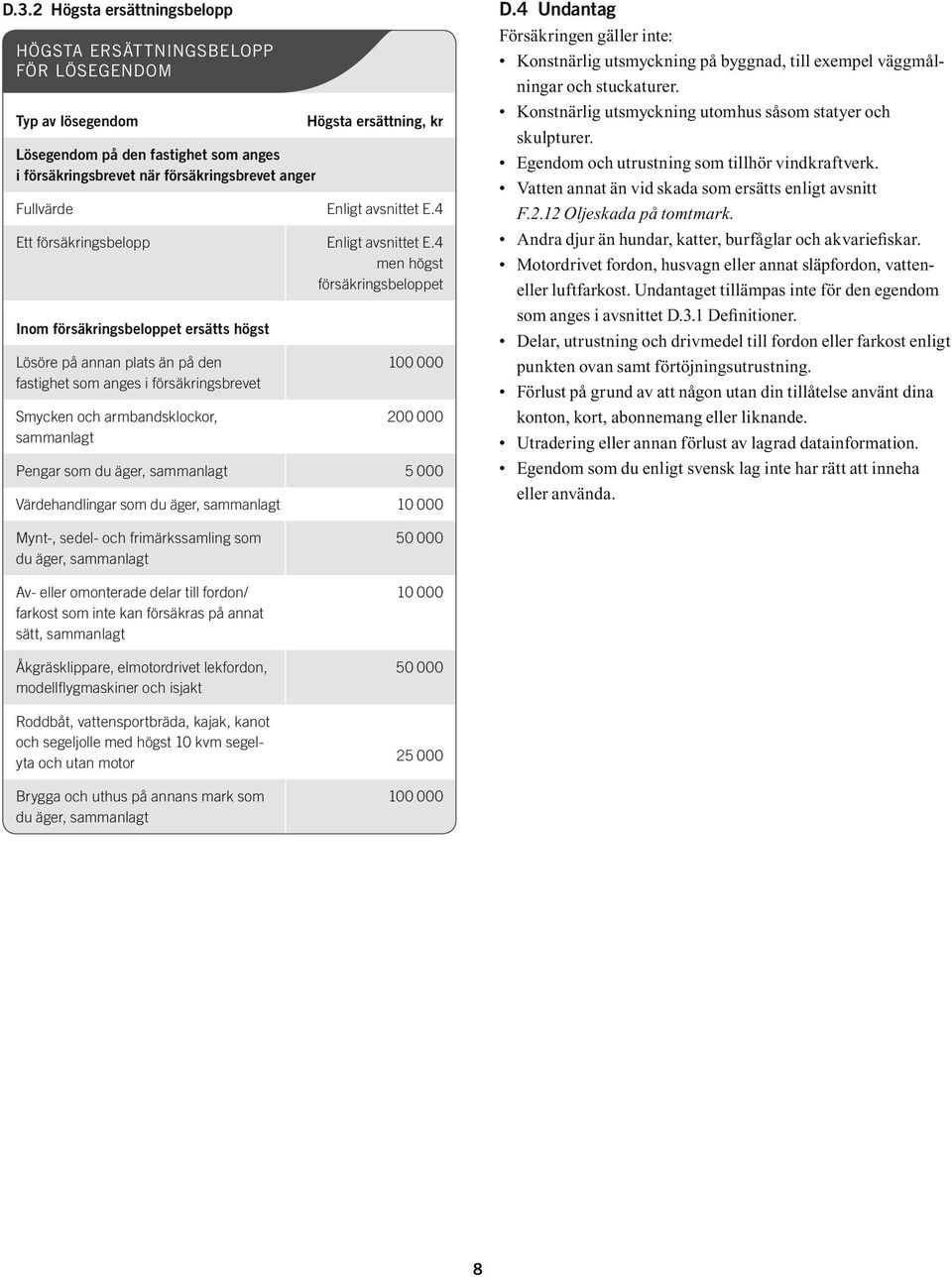 D.3.2 Högsta ersättningsbelopp

HÖGSTA ERSÄTTNINGSBELOPP FÖR LÖSEGENDOM

| Typ av lösegendom | Högsta ersättning, kr |
|---|---|
| Lösegendom på den fastighet som anges i försäkringsbrevet när försäkringsbrevet anger | |
| Fullvärde | Enligt avsnittet E.4 |
| Ett försäkringsbelopp | Enligt avsnittet E.4 men högst försäkringsbeloppet |
| Inom försäkringsbeloppet ersätts högst | |
| Lösöre på annan plats än på den fastighet som anges i försäkringsbrevet | 100 000 |
| Smycken och armbandsklockor, sammanlagt | 200 000 |
| Pengar som du äger, sammanlagt | 5 000 |
| Värdehandlingar som du äger, sammanlagt | 10 000 |
| Mynt-, sedel- och frimärkssamling som du äger, sammanlagt | 50 000 |
| Av- eller omonterade delar till fordon/ farkost som inte kan försäkras på annat sätt, sammanlagt | 10 000 |
| Åkgräsklippare, elmotordrivet lekfordon, modellflygmaskiner och isjakt | 50 000 |
| Roddbåt, vattensportbräda, kajak, kanot och segeljolle med högst 10 kvm segelyta och utan motor | 25 000 |
| Brygga och uthus på annans mark som du äger, sammanlagt | 100 000 |

D.4 Undantag
Försäkringen gäller inte:
• Konstnärlig utsmyckning på byggnad, till exempel väggmålningar och stuckaturer.
• Konstnärlig utsmyckning utomhus såsom statyer och skulpturer.
• Egendom och utrustning som tillhör vindkraftverk.
• Vatten annat än vid skada som ersätts enligt avsnitt F.2.12 Oljeskada på tomtmark.
• Andra djur än hundar, katter, burfåglar och akvariefiskar.
• Motordrivet fordon, husvagn eller annat släpfordon, vatten- eller luftfarkost. Undantaget tillämpas inte för den egendom som anges i avsnittet D.3.1 Definitioner.
• Delar, utrustning och drivmedel till fordon eller farkost enligt punkten ovan samt förtöjningsutrustning.
• Förlust på grund av att någon utan din tillåtelse använt dina konton, kort, abonnemang eller liknande.
• Utradering eller annan förlust av lagrad datainformation.
• Egendom som du enligt svensk lag inte har rätt att inneha eller använda.

8